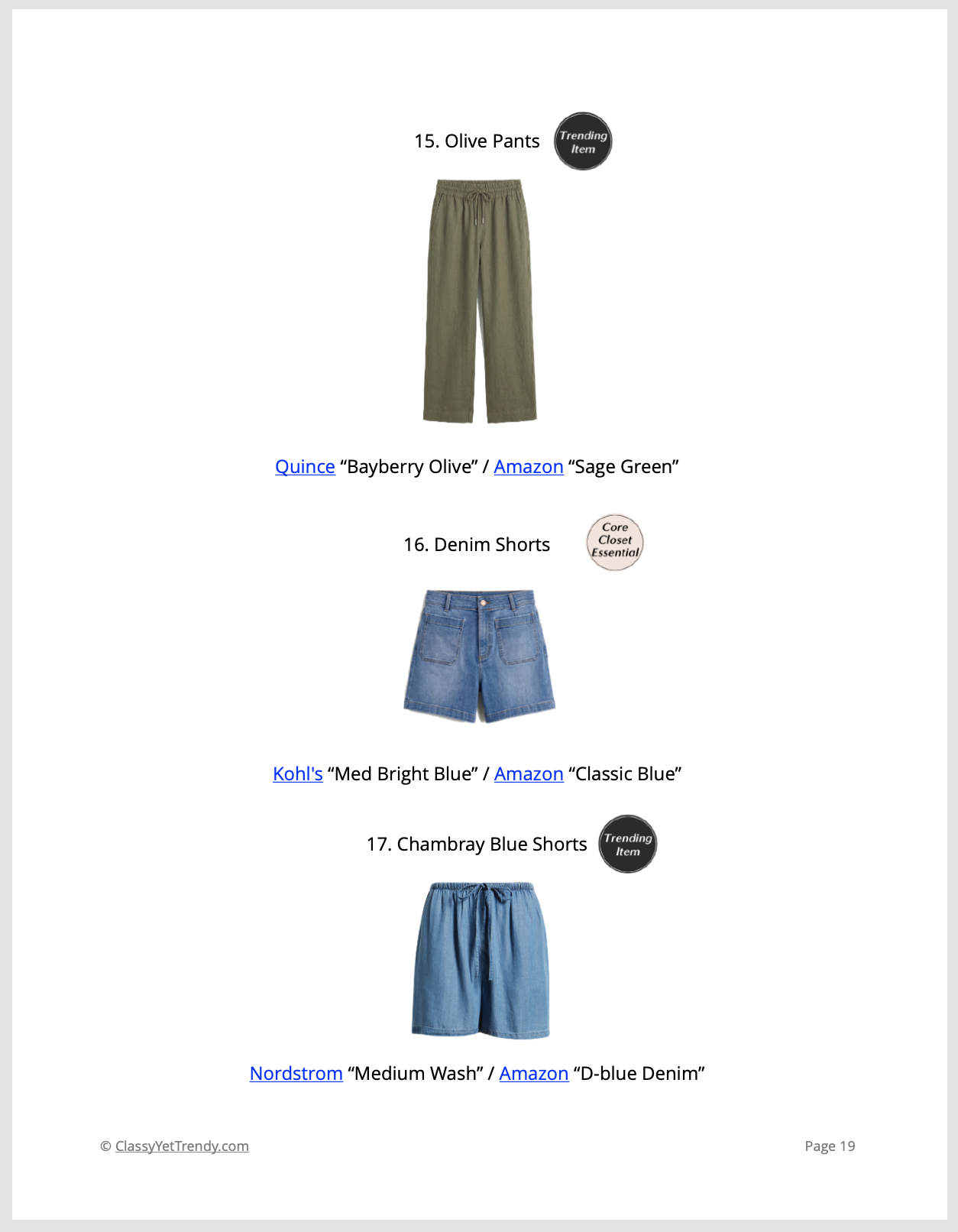 15. Olive Pants

Trending Item

Quince “Bayberry Olive” / Amazon “Sage Green”

16. Denim Shorts

Core Closet Essential

Kohl's “Med Bright Blue” / Amazon “Classic Blue”

17. Chambray Blue Shorts

Trending Item

Nordstrom “Medium Wash” / Amazon “D-blue Denim”

© ClassyYetTrendy.com

Page 19